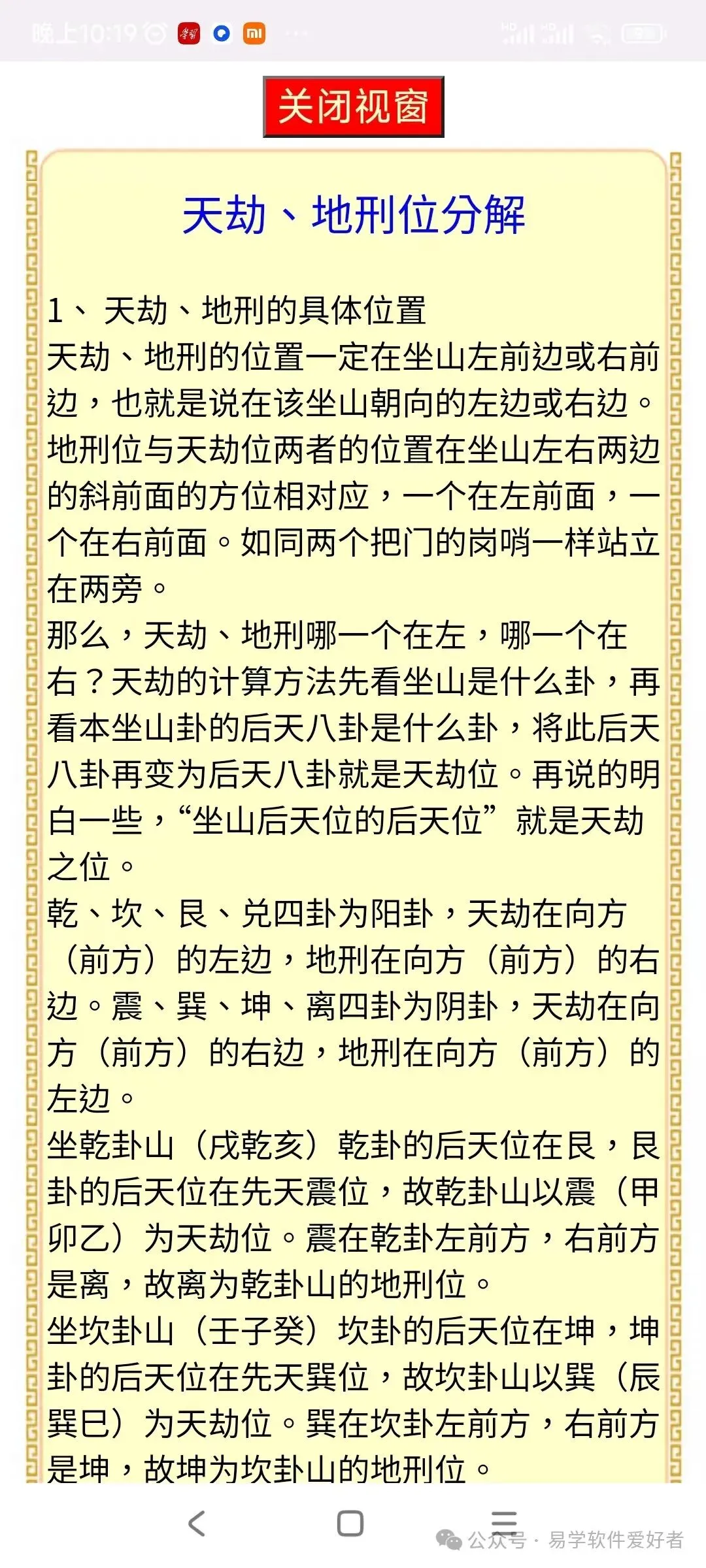 晚上10:19

关闭视窗

天劫、地刑位分解

1、 天劫、地刑的具体位置
天劫、地刑的位置一定在坐山左前边或右前边，也就是说在该坐山朝向的左边或右边。地刑位与天劫位两者的位置在坐山左右两边的斜前面的方位相对应，一个在左前面，一个在右前面。如同两个把门的岗哨一样站立在两旁。
那么，天劫、地刑哪一个在左，哪一个在右？天劫的计算方法先看坐山是什么卦，再看本坐山卦的后天八卦是什么卦，将此后天八卦再变为后天八卦就是天劫位。再说的明白一些，“坐山后天位的后天位”就是天劫之位。
乾、坎、艮、兑四卦为阳卦，天劫在向方（前方）的左边，地刑在向方（前方）的右边。震、巽、坤、离四卦为阴卦，天劫在向方（前方）的右边，地刑在向方（前方）的左边。
坐乾卦山（戌乾亥）乾卦的后天位在艮，艮卦的后天位在先天震位，故乾卦山以震（甲卯乙）为天劫位。震在乾卦左前方，右前方是离，故离为乾卦山的地刑位。
坐坎卦山（壬子癸）坎卦的后天位在坤，坤卦的后天位在先天巽位，故坎卦山以巽（辰巽巳）为天劫位。巽在坎卦左前方，右前方是坤，故坤为坎卦山的地刑位。

公众号 · 易学软件爱好者